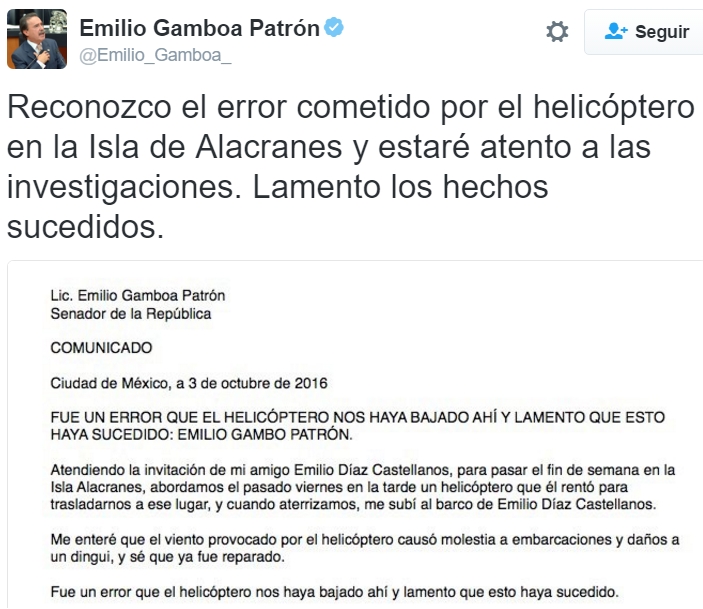 Emilio Gamboa Patrón
@Emilio_Gamboa_

Seguir

Reconozco el error cometido por el helicóptero en la Isla de Alacranes y estaré atento a las investigaciones. Lamento los hechos sucedidos.

Lic. Emilio Gamboa Patrón
Senador de la República

COMUNICADO

Ciudad de México, a 3 de octubre de 2016

FUE UN ERROR QUE EL HELICÓPTERO NOS HAYA BAJADO AHÍ Y LAMENTO QUE ESTO HAYA SUCEDIDO: EMILIO GAMBO PATRÓN.

Atendiendo la invitación de mi amigo Emilio Díaz Castellanos, para pasar el fin de semana en la Isla Alacranes, abordamos el pasado viernes en la tarde un helicóptero que él rentó para trasladarnos a ese lugar, y cuando aterrizamos, me subí al barco de Emilio Díaz Castellanos.

Me enteré que el viento provocado por el helicóptero causó molestia a embarcaciones y daños a un dingui, y sé que ya fue reparado.

Fue un error que el helicóptero nos haya bajado ahí y lamento que esto haya sucedido.